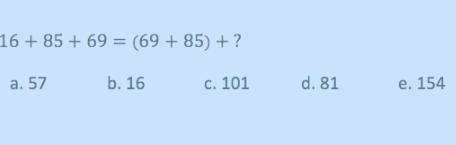 $16 + 85 + 69 = (69 + 85) + ?$

a. 57 b. 16 c. 101 d. 81 e. 154